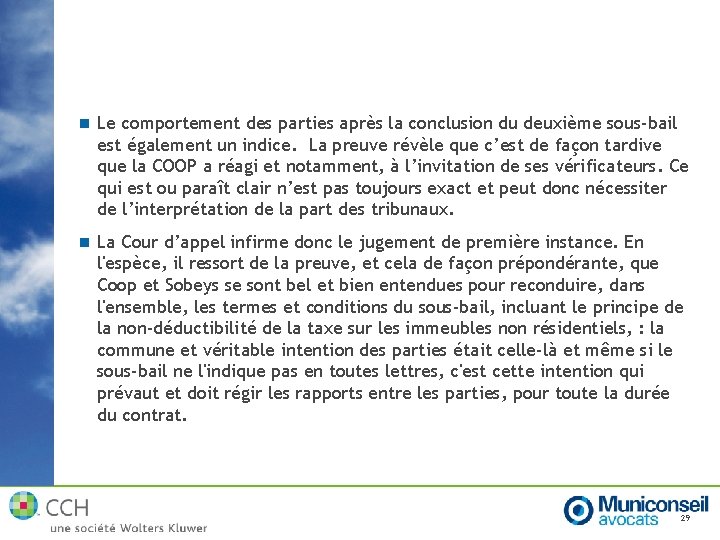 Le comportement des parties après la conclusion du deuxième sous-bail est également un indice. La preuve révèle que c'est de façon tardive que la COOP a réagi et notamment, à l'invitation de ses vérificateurs. Ce qui est ou paraît clair n'est pas toujours exact et peut donc nécessiter de l'interprétation de la part des tribunaux.

La Cour d'appel infirme donc le jugement de première instance. En l'espèce, il ressort de la preuve, et cela de façon prépondérante, que Coop et Sobeys se sont bel et bien entendues pour reconduire, dans l'ensemble, les termes et conditions du sous-bail, incluant le principe de la non-déductibilité de la taxe sur les immeubles non résidentiels, : la commune et véritable intention des parties était celle-là et même si le sous-bail ne l'indique pas en toutes lettres, c'est cette intention qui prévaut et doit régir les rapports entre les parties, pour toute la durée du contrat.

CCH
une société Wolters Kluwer

Municonseil
avocats

29